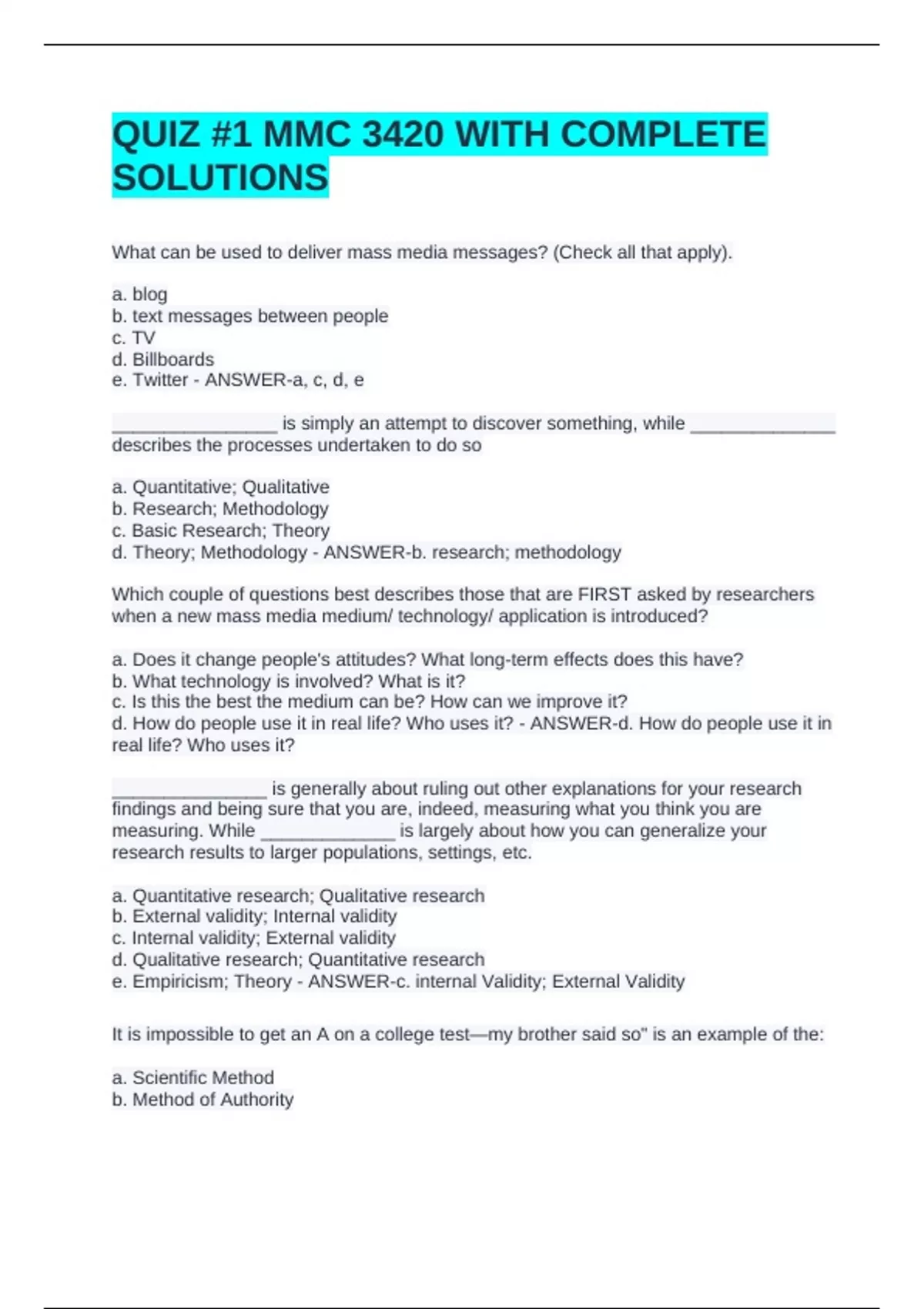 QUIZ #1 MMC 3420 WITH COMPLETE SOLUTIONS

What can be used to deliver mass media messages? (Check all that apply).

a. blog
b. text messages between people
c. TV
d. Billboards
e. Twitter - ANSWER-a, c, d, e

________________ is simply an attempt to discover something, while ______________ describes the processes undertaken to do so

a. Quantitative; Qualitative
b. Research; Methodology
c. Basic Research; Theory
d. Theory; Methodology - ANSWER-b. research; methodology

Which couple of questions best describes those that are FIRST asked by researchers when a new mass media medium/ technology/ application is introduced?

a. Does it change people's attitudes? What long-term effects does this have?
b. What technology is involved? What is it?
c. Is this the best the medium can be? How can we improve it?
d. How do people use it in real life? Who uses it? - ANSWER-d. How do people use it in real life? Who uses it?

_______________ is generally about ruling out other explanations for your research findings and being sure that you are, indeed, measuring what you think you are measuring. While _____________ is largely about how you can generalize your research results to larger populations, settings, etc.

a. Quantitative research; Qualitative research
b. External validity; Internal validity
c. Internal validity; External validity
d. Qualitative research; Quantitative research
e. Empiricism; Theory - ANSWER-c. internal Validity; External Validity

It is impossible to get an A on a college test—my brother said so" is an example of the:

a. Scientific Method
b. Method of Authority